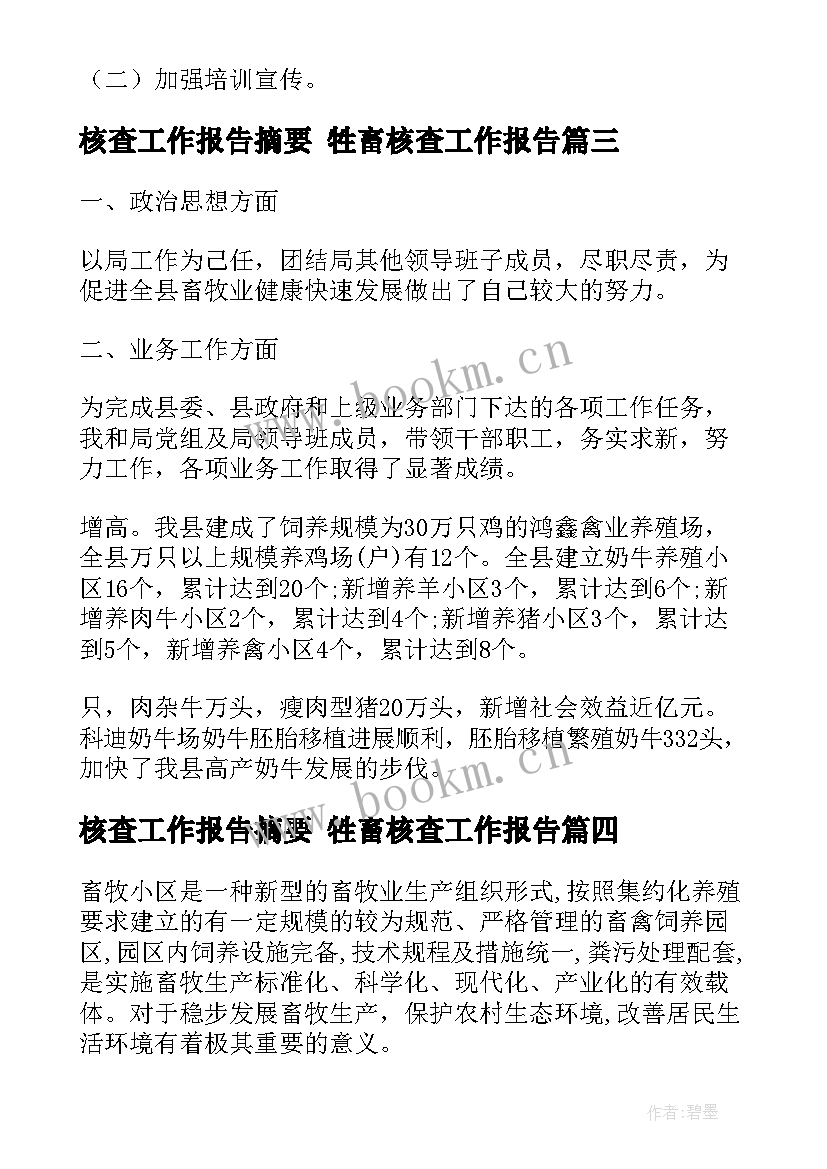 （二）加强培训宣传。

核查工作报告摘要 牲畜核查工作报告篇三

一、政治思想方面

以局工作为己任，团结局其他领导班子成员，尽职尽责，为促进全县畜牧业健康快速发展做出了自己较大的努力。

二、业务工作方面

为完成县委、县政府和上级业务部门下达的各项工作任务，我和局党组及局领导班成员，带领干部职工，务实求新，努力工作，各项业务工作取得了显著成绩。

增高。我县建成了饲养规模为30万只鸡的鸿鑫禽业养殖场，全县万只以上规模养鸡场(户)有12个。全县建立奶牛养殖小区16个，累计达到20个;新增养羊小区3个，累计达到6个;新增养肉牛小区2个，累计达到4个;新增养猪小区3个，累计达到5个，新增养禽小区4个，累计达到8个。

只，肉杂牛万头，瘦肉型猪20万头，新增社会效益近亿元。科迪奶牛场奶牛胚胎移植进展顺利，胚胎移植繁殖奶牛332头，加快了我县高产奶牛发展的步伐。

核查工作报告摘要 牲畜核查工作报告篇四

畜牧小区是一种新型的畜牧业生产组织形式,按照集约化养殖要求建立的有一定规模的较为规范、严格管理的畜禽饲养园区,园区内饲养设施完备,技术规程及措施统一,粪污处理配套,是实施畜牧生产标准化、科学化、现代化、产业化的有效载体。对于稳步发展畜牧生产，保护农村生态环境,改善居民生活环境有着极其重要的意义。

www.bookm.cn

www.bookm.cn

作者:碧墨